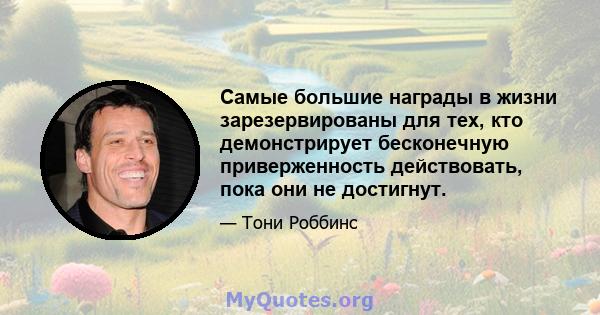 Самые большие награды в жизни зарезервированы для тех, кто демонстрирует бесконечную приверженность действовать, пока они не достигнут.

— Тони Роббинс

MyQuotes.org